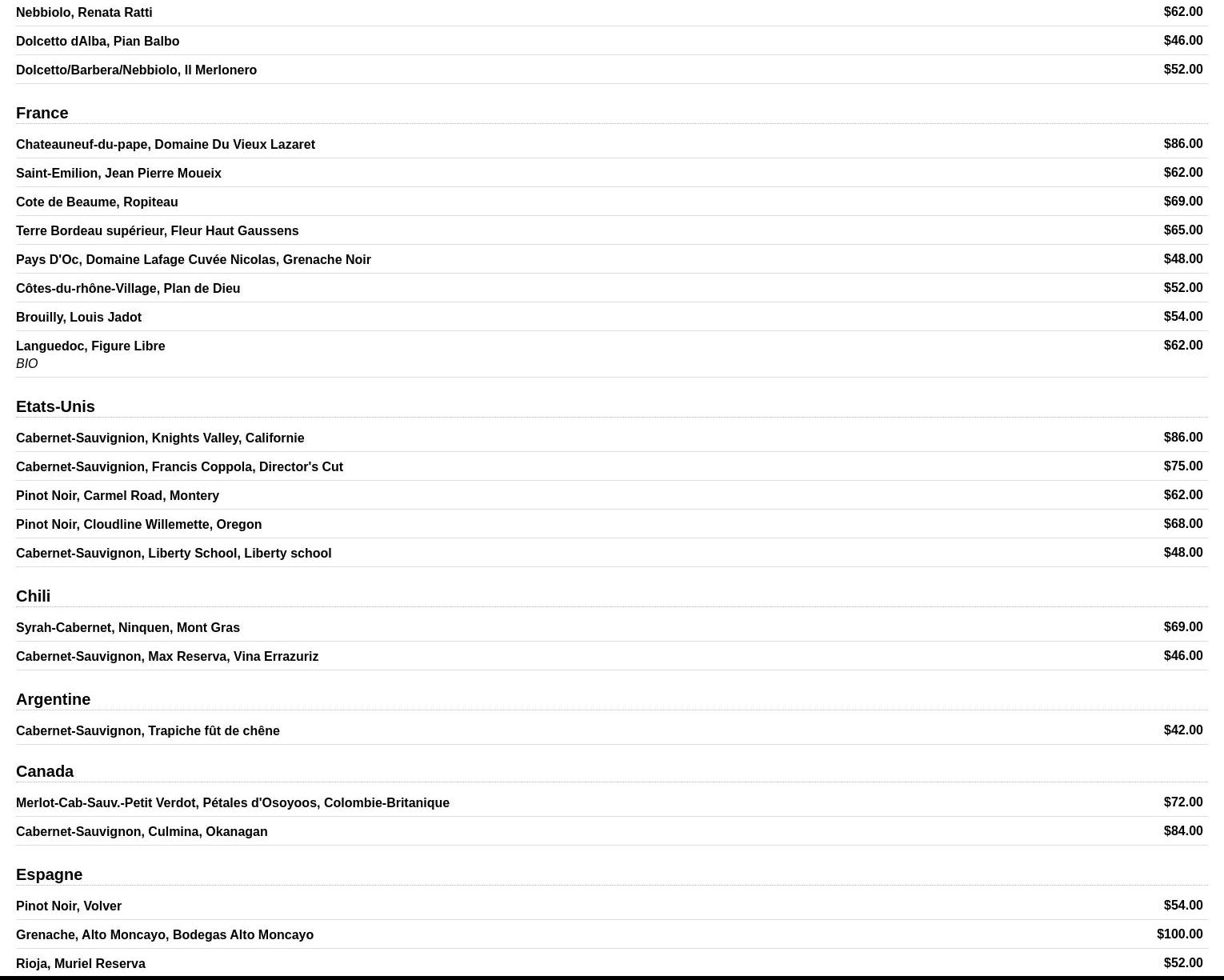 Nebbiolo, Renata Ratti $62.00

Dolcetto dAlba, Pian Balbo $46.00

Dolcetto/Barbera/Nebbiolo, Il Merlonero $52.00

France

Chateauneuf-du-pape, Domaine Du Vieux Lazaret $86.00

Saint-Emilion, Jean Pierre Moueix $62.00

Cote de Beaume, Ropiteau $69.00

Terre Bordeau supérieur, Fleur Haut Gaussens $65.00

Pays D'Oc, Domaine Lafage Cuvée Nicolas, Grenache Noir $48.00

Côtes-du-rhône-Village, Plan de Dieu $52.00

Brouilly, Louis Jadot $54.00

Languedoc, Figure Libre $62.00
BIO

Etats-Unis

Cabernet-Sauvignion, Knights Valley, Californie $86.00

Cabernet-Sauvignion, Francis Coppola, Director's Cut $75.00

Pinot Noir, Carmel Road, Montery $62.00

Pinot Noir, Cloudline Willemette, Oregon $68.00

Cabernet-Sauvignon, Liberty School, Liberty school $48.00

Chili

Syrah-Cabernet, Ninquen, Mont Gras $69.00

Cabernet-Sauvignon, Max Reserva, Vina Errazuriz $46.00

Argentine

Cabernet-Sauvignon, Trapiche fût de chêne $42.00

Canada

Merlot-Cab-Sauv.-Petit Verdot, Pétales d'Osoyoos, Colombie-Britanique $72.00

Cabernet-Sauvignon, Culmina, Okanagan $84.00

Espagne

Pinot Noir, Volver $54.00

Grenache, Alto Moncayo, Bodegas Alto Moncayo $100.00

Rioja, Muriel Reserva $52.00